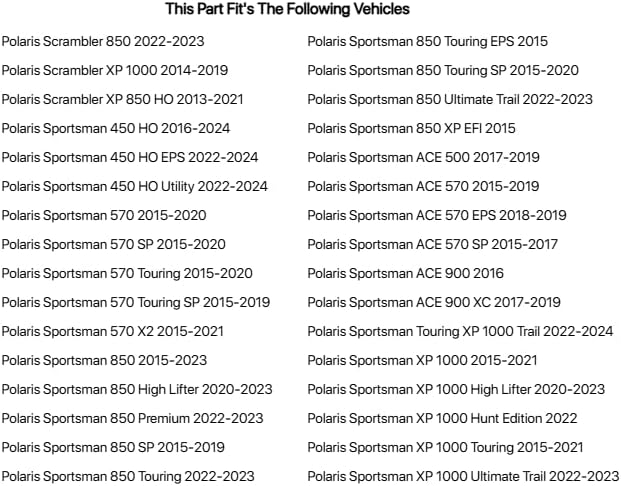 This Part Fit's The Following Vehicles

Polaris Scrambler 850 2022-2023

Polaris Scrambler XP 1000 2014-2019

Polaris Scrambler XP 850 HO 2013-2021

Polaris Sportsman 450 HO 2016-2024

Polaris Sportsman 450 HO EPS 2022-2024

Polaris Sportsman 450 HO Utility 2022-2024

Polaris Sportsman 570 2015-2020

Polaris Sportsman 570 SP 2015-2020

Polaris Sportsman 570 Touring 2015-2020

Polaris Sportsman 570 Touring SP 2015-2019

Polaris Sportsman 570 X2 2015-2021

Polaris Sportsman 850 2015-2023

Polaris Sportsman 850 High Lifter 2020-2023

Polaris Sportsman 850 Premium 2022-2023

Polaris Sportsman 850 SP 2015-2019

Polaris Sportsman 850 Touring 2022-2023

Polaris Sportsman 850 Touring EPS 2015

Polaris Sportsman 850 Touring SP 2015-2020

Polaris Sportsman 850 Ultimate Trail 2022-2023

Polaris Sportsman 850 XP EFI 2015

Polaris Sportsman ACE 500 2017-2019

Polaris Sportsman ACE 570 2015-2019

Polaris Sportsman ACE 570 EPS 2018-2019

Polaris Sportsman ACE 570 SP 2015-2017

Polaris Sportsman ACE 900 2016

Polaris Sportsman ACE 900 XC 2017-2019

Polaris Sportsman Touring XP 1000 Trail 2022-2024

Polaris Sportsman XP 1000 2015-2021

Polaris Sportsman XP 1000 High Lifter 2020-2023

Polaris Sportsman XP 1000 Hunt Edition 2022

Polaris Sportsman XP 1000 Touring 2015-2021

Polaris Sportsman XP 1000 Ultimate Trail 2022-2023